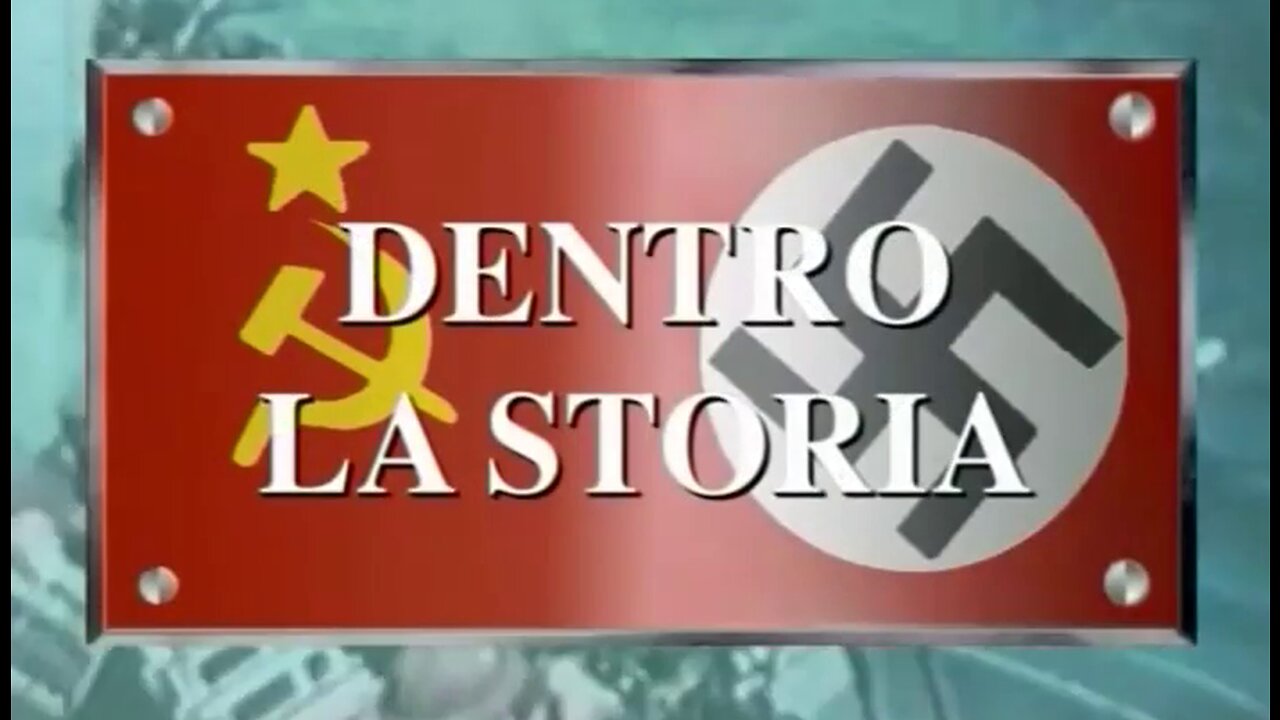 DENTRO
LA STORIA